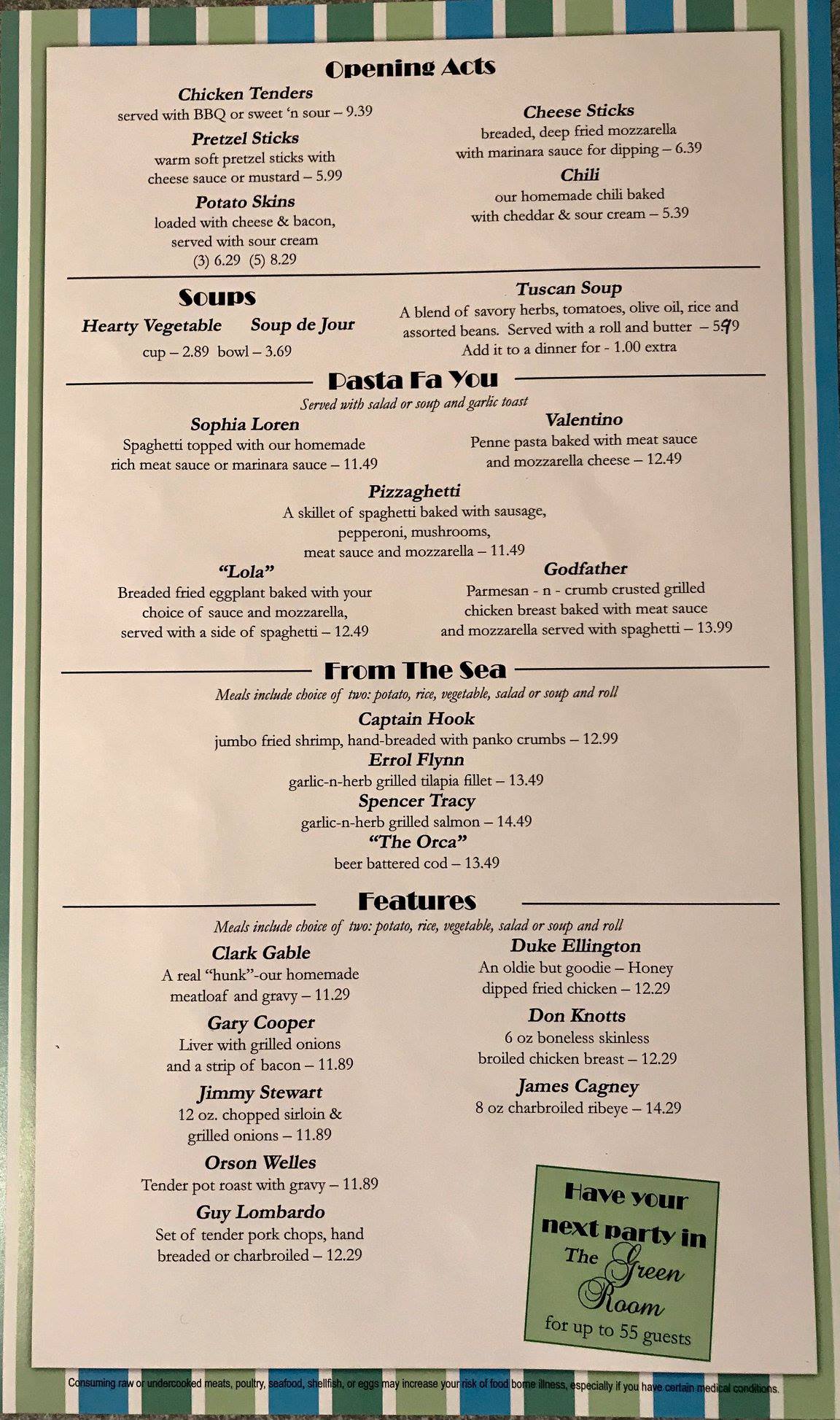 Opening Acts

Chicken Tenders
served with BBQ or sweet 'n sour – 9.39

Pretzel Sticks
warm soft pretzel sticks with cheese sauce or mustard – 5.99

Potato Skins
loaded with cheese & bacon, served with sour cream
(3) 6.29 (5) 8.29

Cheese Sticks
breaded, deep fried mozzarella with marinara sauce for dipping – 6.39

Chili
our homemade chili baked with cheddar & sour cream – 5.39

Soups

Hearty Vegetable Soup de Jour
cup – 2.89 bowl – 3.69

Tuscan Soup
A blend of savory herbs, tomatoes, olive oil, rice and assorted beans. Served with a roll and butter – 5.99
Add it to a dinner for - 1.00 extra

Pasta Fa You
Served with salad or soup and garlic toast

Sophia Loren
Spaghetti topped with our homemade rich meat sauce or marinara sauce – 11.49

Valentino
Penne pasta baked with meat sauce and mozzarella cheese – 12.49

Pizzaghetti
A skillet of spaghetti baked with sausage, pepperoni, mushrooms, meat sauce and mozzarella – 11.49

"Lola"
Breaded fried eggplant baked with your choice of sauce and mozzarella, served with a side of spaghetti – 12.49

Godfather
Parmesan - n - crumb crusted grilled chicken breast baked with meat sauce and mozzarella served with spaghetti – 13.99

From The Sea
Meals include choice of two: potato, rice, vegetable, salad or soup and roll

Captain Hook
jumbo fried shrimp, hand-breaded with panko crumbs – 12.99

Errol Flynn
garlic-n-herb grilled tilapia fillet – 13.49

Spencer Tracy
garlic-n-herb grilled salmon – 14.49

"The Orca"
beer battered cod – 13.49

Features
Meals include choice of two: potato, rice, vegetable, salad or soup and roll

Clark Gable
A real "hunk"-our homemade meatloaf and gravy – 11.29

Gary Cooper
Liver with grilled onions and a strip of bacon – 11.89

Jimmy Stewart
12 oz. chopped sirloin & grilled onions – 11.89

Orson Welles
Tender pot roast with gravy – 11.89

Guy Lombardo
Set of tender pork chops, hand breaded or charbroiled – 12.29

Duke Ellington
An oldie but goodie – Honey dipped fried chicken – 12.29

Don Knotts
6 oz boneless skinless broiled chicken breast – 12.29

James Cagney
8 oz charbroiled ribeye – 14.29

Have your next party in The Green Room for up to 55 guests

Consuming raw or undercooked meats, poultry, seafood, shellfish, or eggs may increase your risk of food borne illness, especially if you have certain medical conditions.